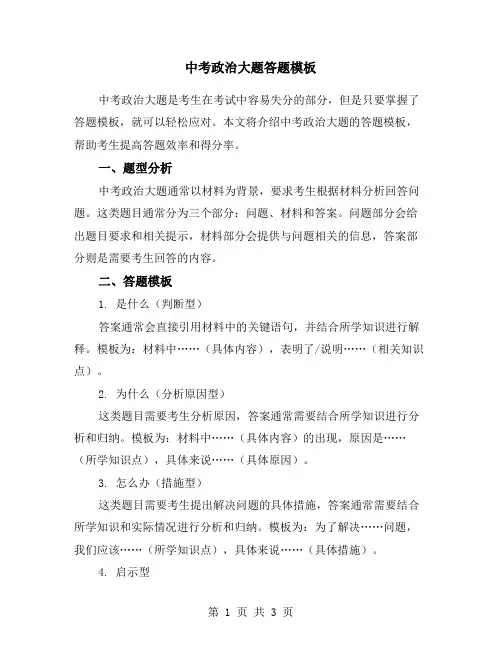 中考政治大题答题模板

中考政治大题是考生在考试中容易失分的部分，但是只要掌握了答题模板，就可以轻松应对。本文将介绍中考政治大题的答题模板，帮助考生提高答题效率和得分率。

一、题型分析

中考政治大题通常以材料为背景，要求考生根据材料分析回答问题。这类题目通常分为三个部分：问题、材料和答案。问题部分会给出题目要求和相关提示，材料部分会提供与问题相关的信息，答案部分则是需要考生回答的内容。

二、答题模板

1. 是什么（判断型）

答案通常会直接引用材料中的关键语句，并结合所学知识进行解释。模板为：材料中……（具体内容），表明了/说明……（相关知识点）。

2. 为什么（分析原因型）

这类题目需要考生分析原因，答案通常需要结合所学知识进行分析和归纳。模板为：材料中……（具体内容）的出现，原因是……（所学知识点），具体来说……（具体原因）。

3. 怎么办（措施型）

这类题目需要考生提出解决问题的具体措施，答案通常需要结合所学知识和实际情况进行分析和归纳。模板为：为了解决……问题，我们应该……（所学知识点），具体来说……（具体措施）。

4. 启示型

第 1 页 共 3 页